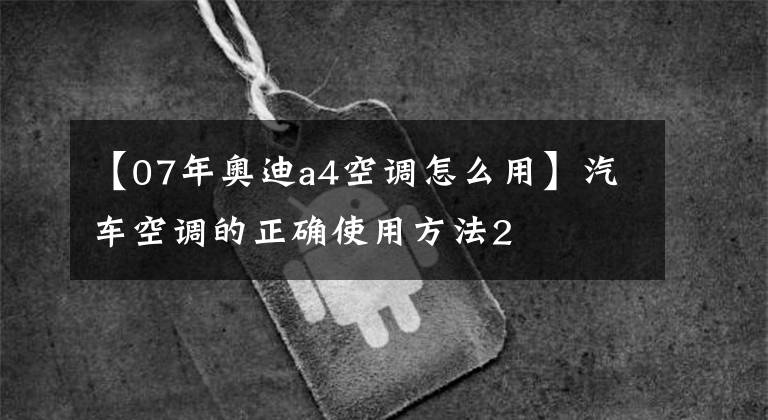 【07年奥迪a4空调怎么用】汽车空调的正确使用方法2